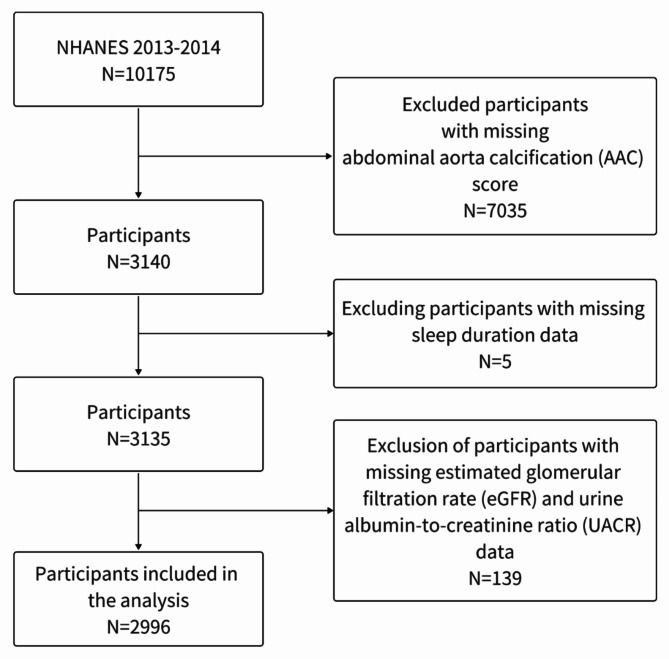 NHANES 2013-2014
N=10175

Excluded participants with missing abdominal aorta calcification (AAC) score
N=7035

Participants
N=3140

Excluding participants with missing sleep duration data
N=5

Participants
N=3135

Exclusion of participants with missing estimated glomerular filtration rate (eGFR) and urine albumin-to-creatinine ratio (UACR) data
N=139

Participants included in the analysis
N=2996